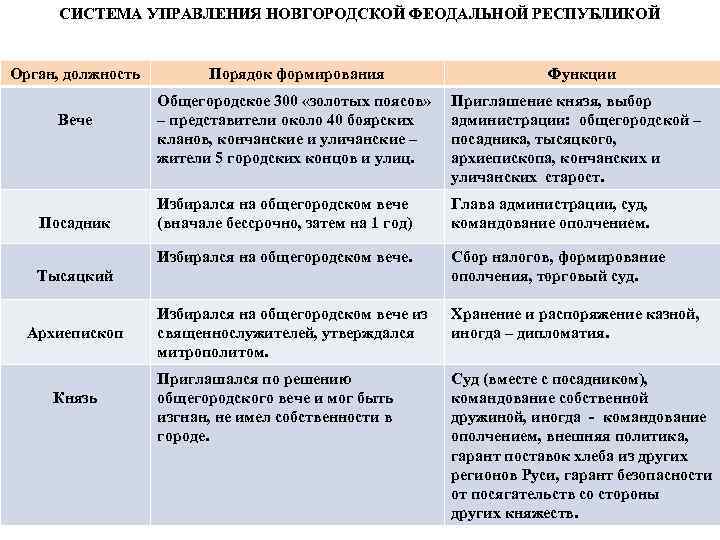 СИСТЕМА УПРАВЛЕНИЯ НОВГОРОДСКОЙ ФЕОДАЛЬНОЙ РЕСПУБЛИКОЙ

| Орган, должность | Порядок формирования | Функции |
|---|---|---|
| Вече | Общегородское 300 «золотых поясов» – представители около 40 боярских кланов, кончанские и уличанские – жители 5 городских концов и улиц. | Приглашение князя, выбор администрации: общегородской – посадника, тысяцкого, архиепископа, кончанских и уличанских старост. |
| Посадник | Избирался на общегородском вече (вначале бессрочно, затем на 1 год) | Глава администрации, суд, командование ополчением. |
| Тысяцкий | Избирался на общегородском вече. | Сбор налогов, формирование ополчения, торговый суд. |
| Архиепископ | Избирался на общегородском вече из священнослужителей, утверждался митрополитом. | Хранение и распоряжение казной, иногда – дипломатия. |
| Князь | Приглашался по решению общегородского вече и мог быть изгнан, не имел собственности в городе. | Суд (вместе с посадником), командование собственной дружиной, иногда - командование ополчением, внешняя политика, гарант поставок хлеба из других регионов Руси, гарант безопасности от посягательств со стороны других княжеств. |